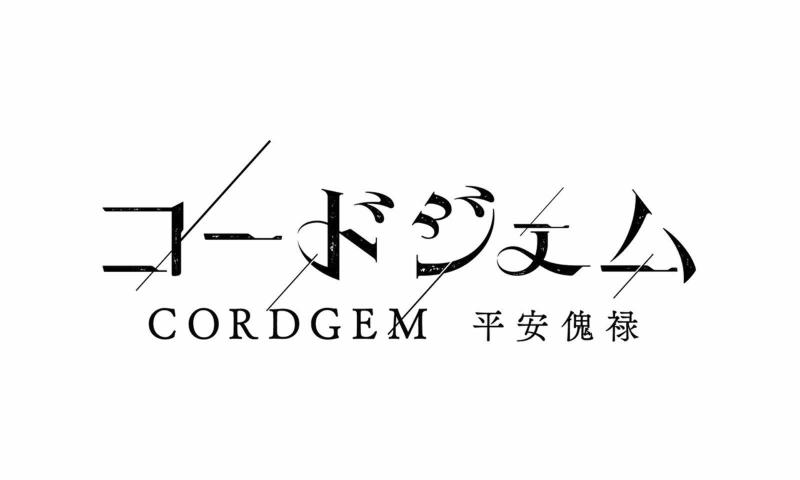 コードジェム
CORDGEM 平安傀禄